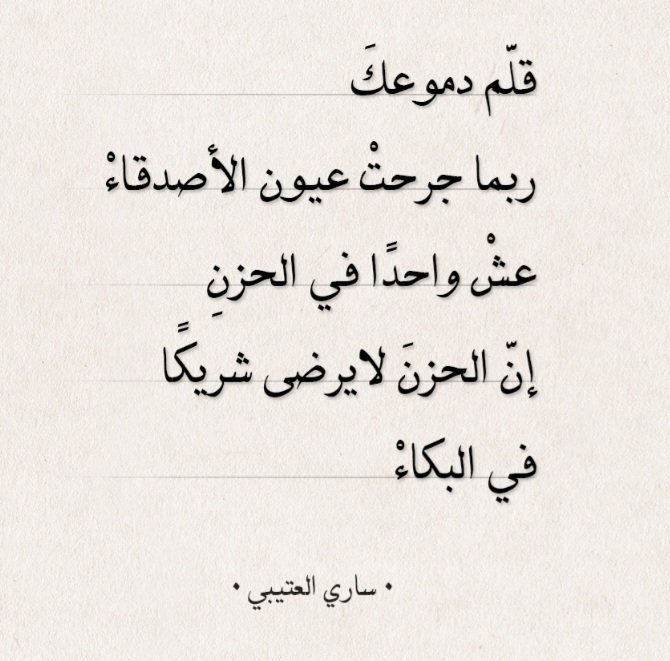 قلّم دموعكَ

ربما جرحتْ عيون الأصدقاءْ

عشْ واحدًا في الحزنِ

إنّ الحزنَ لايرضى شريكًا

في البكاءْ

• ساري العتيبي •